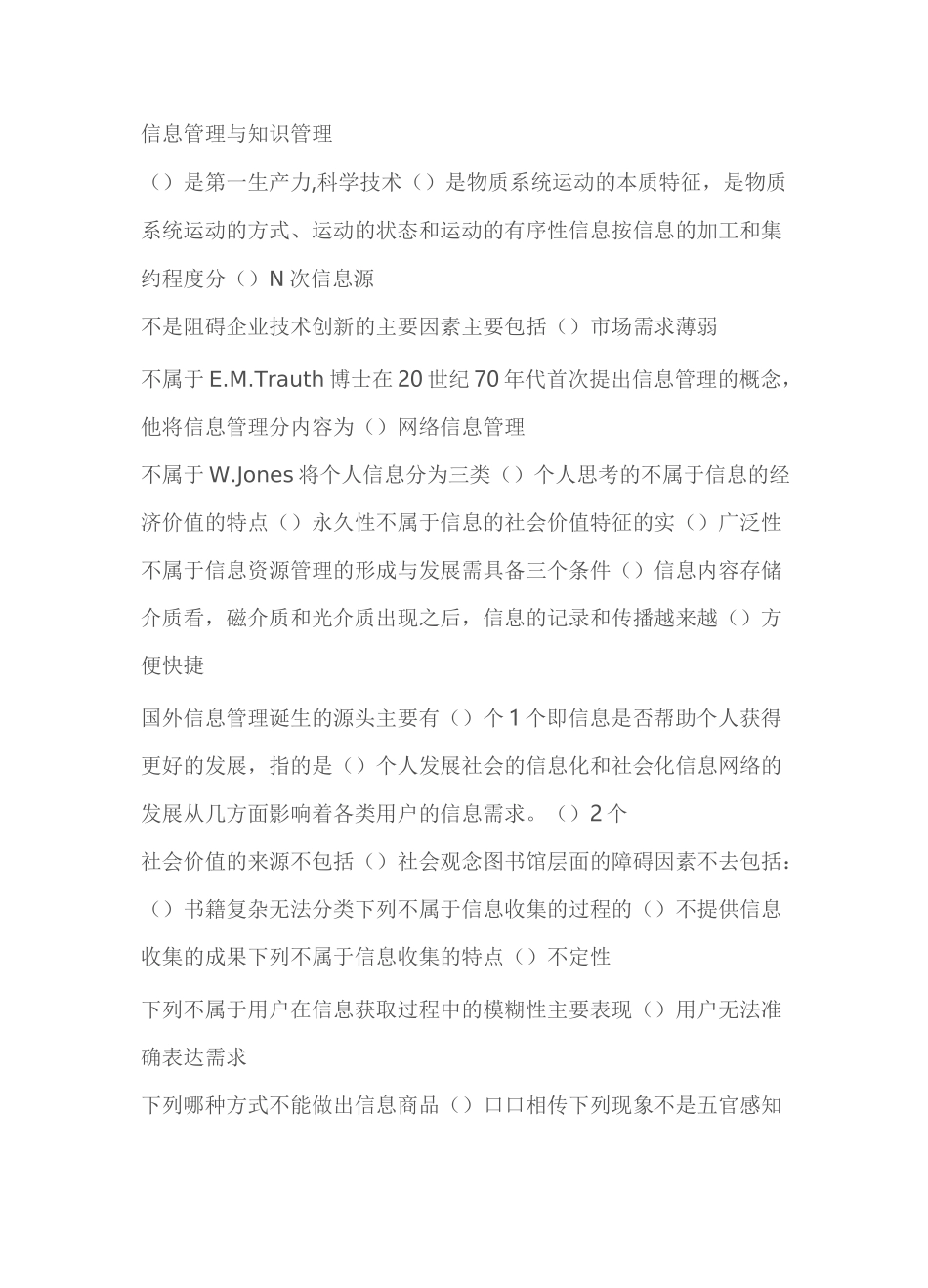 信息管理与知识管理

（）是第一生产力,科学技术（）是物质系统运动的本质特征，是物质系统运动的方式、运动的状态和运动的有序性信息按信息的加工和集约程度分（）N 次信息源

不是阻碍企业技术创新的主要因素主要包括（）市场需求薄弱

不属于 E.M.Trauth 博士在 20 世纪 70 年代首次提出信息管理的概念，他将信息管理分内容为（）网络信息管理

不属于 W.Jones 将个人信息分为三类（）个人思考的不属于信息的经济价值的特点（）永久性不属于信息的社会价值特征的实（）广泛性不属于信息资源管理的形成与发展需具备三个条件（）信息内容存储介质看，磁介质和光介质出现之后，信息的记录和传播越来越（）方便快捷

国外信息管理诞生的源头主要有（）个 1 个即信息是否帮助个人获得更好的发展，指的是（）个人发展社会的信息化和社会化信息网络的发展从几方面影响着各类用户的信息需求。（）2 个

社会价值的来源不包括（）社会观念图书馆层面的障碍因素不去包括：（）书籍复杂无法分类下列不属于信息收集的过程的（）不提供信息收集的成果下列不属于信息收集的特点（）不定性

下列不属于用户在信息获取过程中的模糊性主要表现（）用户无法准确表达需求

下列哪种方式不能做出信息商品（）口口相传下列现象不是五官感知